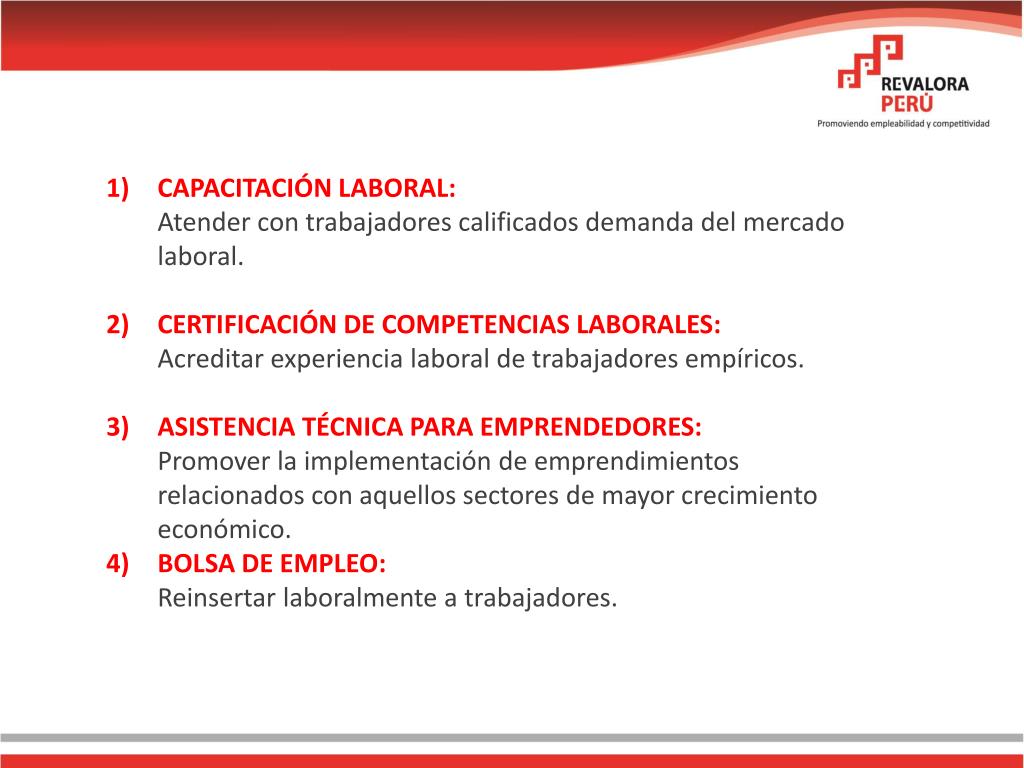 REVALORA PERÚ
Promoviendo empleabilidad y competitividad

1) CAPACITACIÓN LABORAL:
Atender con trabajadores calificados demanda del mercado laboral.

2) CERTIFICACIÓN DE COMPETENCIAS LABORALES:
Acreditar experiencia laboral de trabajadores empíricos.

3) ASISTENCIA TÉCNICA PARA EMPRENDEDORES:
Promover la implementación de emprendimientos relacionados con aquellos sectores de mayor crecimiento económico.

4) BOLSA DE EMPLEO:
Reinsertar laboralmente a trabajadores.